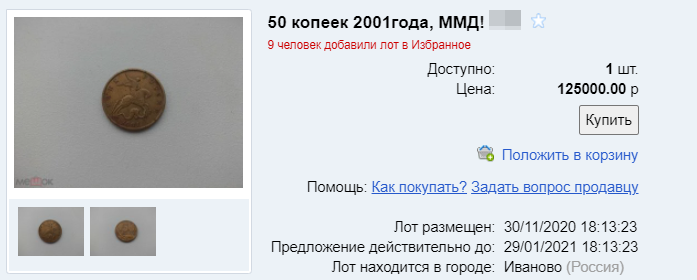 мешок

50 копеек 2001года, ММД!

9 человек добавили лот в Избранное

Доступно: 1 шт.
Цена: 125000.00 р

Купить

Положить в корзину

Помощь: Как покупать? Задать вопрос продавцу

Лот размещен: 30/11/2020 18:13:23
Предложение действительно до: 29/01/2021 18:13:23
Лот находится в городе: Иваново (Россия)